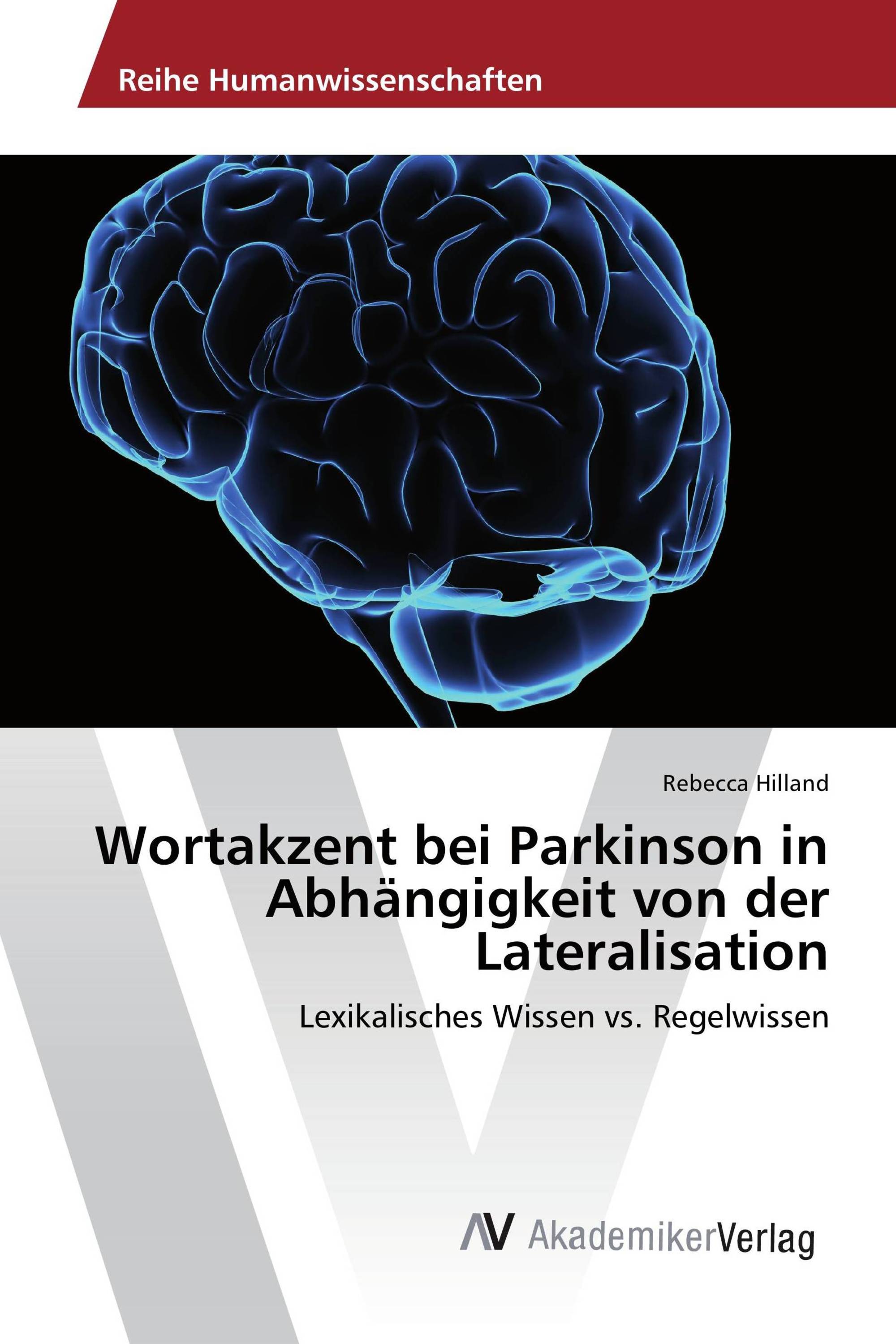 Reihe Humanwissenschaften

Rebecca Hilland

Wortakzent bei Parkinson in Abhängigkeit von der Lateralisation

Lexikalisches Wissen vs. Regelwissen

AV AkademikerVerlag